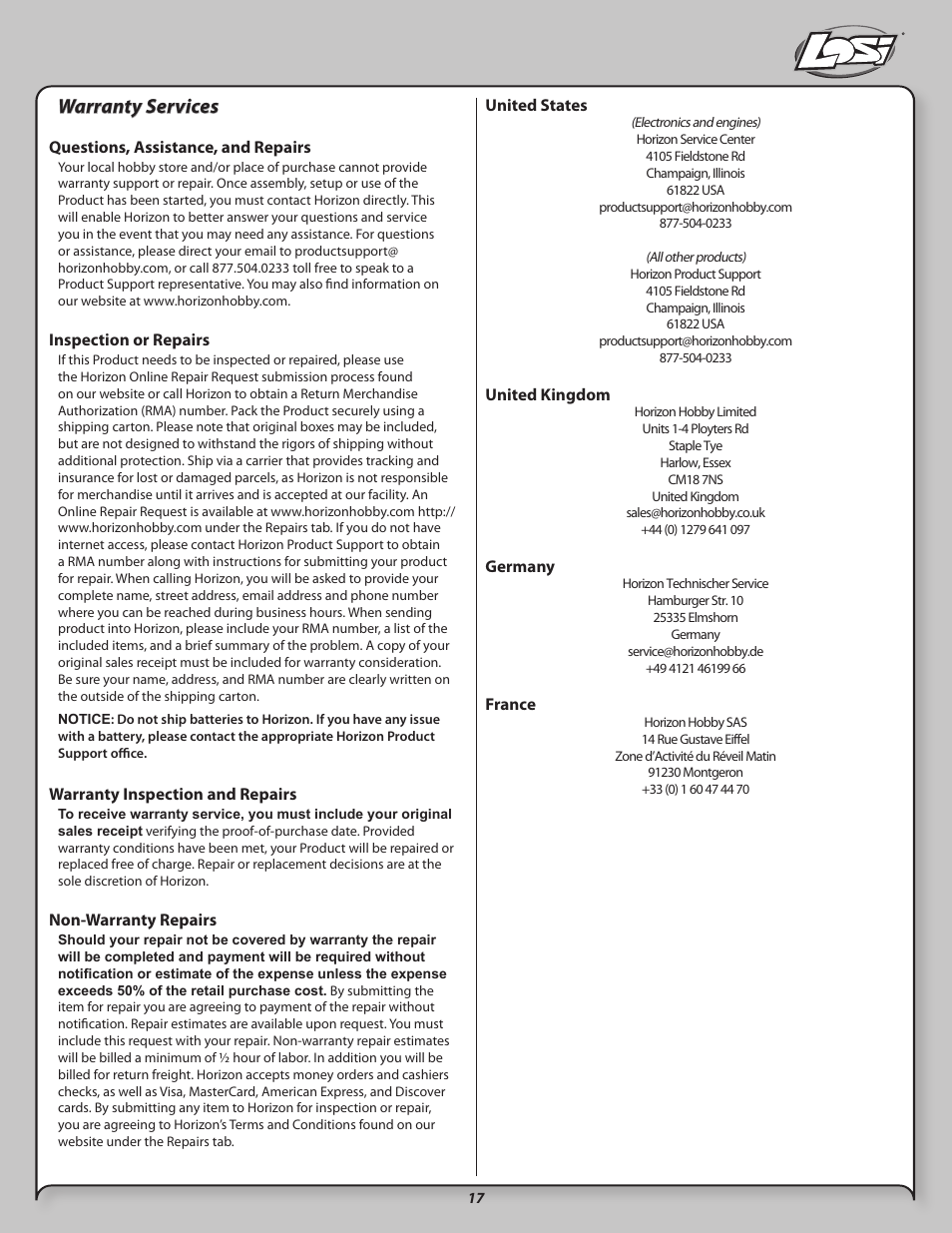 LOSI

Warranty Services

Questions, Assistance, and Repairs
Your local hobby store and/or place of purchase cannot provide warranty support or repair. Once assembly, setup or use of the Product has been started, you must contact Horizon directly. This will enable Horizon to better answer your questions and service you in the event that you may need any assistance. For questions or assistance, please direct your email to productsupport@horizonhobby.com, or call 877.504.0233 toll free to speak to a Product Support representative. You may also find information on our website at www.horizonhobby.com.

Inspection or Repairs
If this Product needs to be inspected or repaired, please use the Horizon Online Repair Request submission process found on our website or call Horizon to obtain a Return Merchandise Authorization (RMA) number. Pack the Product securely using a shipping carton. Please note that original boxes may be included, but are not designed to withstand the rigors of shipping without additional protection. Ship via a carrier that provides tracking and insurance for lost or damaged parcels, as Horizon is not responsible for merchandise until it arrives and is accepted at our facility. An Online Repair Request is available at www.horizonhobby.com http://www.horizonhobby.com under the Repairs tab. If you do not have internet access, please contact Horizon Product Support to obtain a RMA number along with instructions for submitting your product for repair. When calling Horizon, you will be asked to provide your complete name, street address, email address and phone number where you can be reached during business hours. When sending product into Horizon, please include your RMA number, a list of the included items, and a brief summary of the problem. A copy of your original sales receipt must be included for warranty consideration. Be sure your name, address, and RMA number are clearly written on the outside of the shipping carton.

NOTICE: Do not ship batteries to Horizon. If you have any issue with a battery, please contact the appropriate Horizon Product Support office.

Warranty Inspection and Repairs
To receive warranty service, you must include your original sales receipt verifying the proof-of-purchase date. Provided warranty conditions have been met, your Product will be repaired or replaced free of charge. Repair or replacement decisions are at the sole discretion of Horizon.

Non-Warranty Repairs
Should your repair not be covered by warranty the repair will be completed and payment will be required without notification or estimate of the expense unless the expense exceeds 50% of the retail purchase cost. By submitting the item for repair you are agreeing to payment of the repair without notification. Repair estimates are available upon request. You must include this request with your repair. Non-warranty repair estimates will be billed a minimum of ½ hour of labor. In addition you will be billed for return freight. Horizon accepts money orders and cashiers checks, as well as Visa, MasterCard, American Express, and Discover cards. By submitting any item to Horizon for inspection or repair, you are agreeing to Horizon's Terms and Conditions found on our website under the Repairs tab.

United States
(Electronics and engines)
Horizon Service Center
4105 Fieldstone Rd
Champaign, Illinois
61822 USA
productsupport@horizonhobby.com
877-504-0233

(All other products)
Horizon Product Support
4105 Fieldstone Rd
Champaign, Illinois
61822 USA
productsupport@horizonhobby.com
877-504-0233

United Kingdom
Horizon Hobby Limited
Units 1-4 Ployters Rd
Staple Tye
Harlow, Essex
CM18 7NS
United Kingdom
sales@horizonhobby.co.uk
+44 (0) 1279 641 097

Germany
Horizon Technischer Service
Hamburger Str. 10
25335 Elmshorn
Germany
service@horizonhobby.de
+49 4121 46199 66

France
Horizon Hobby SAS
14 Rue Gustave Eiffel
Zone d'Activité du Réveil Matin
91230 Montgeron
+33 (0) 1 60 47 44 70

17